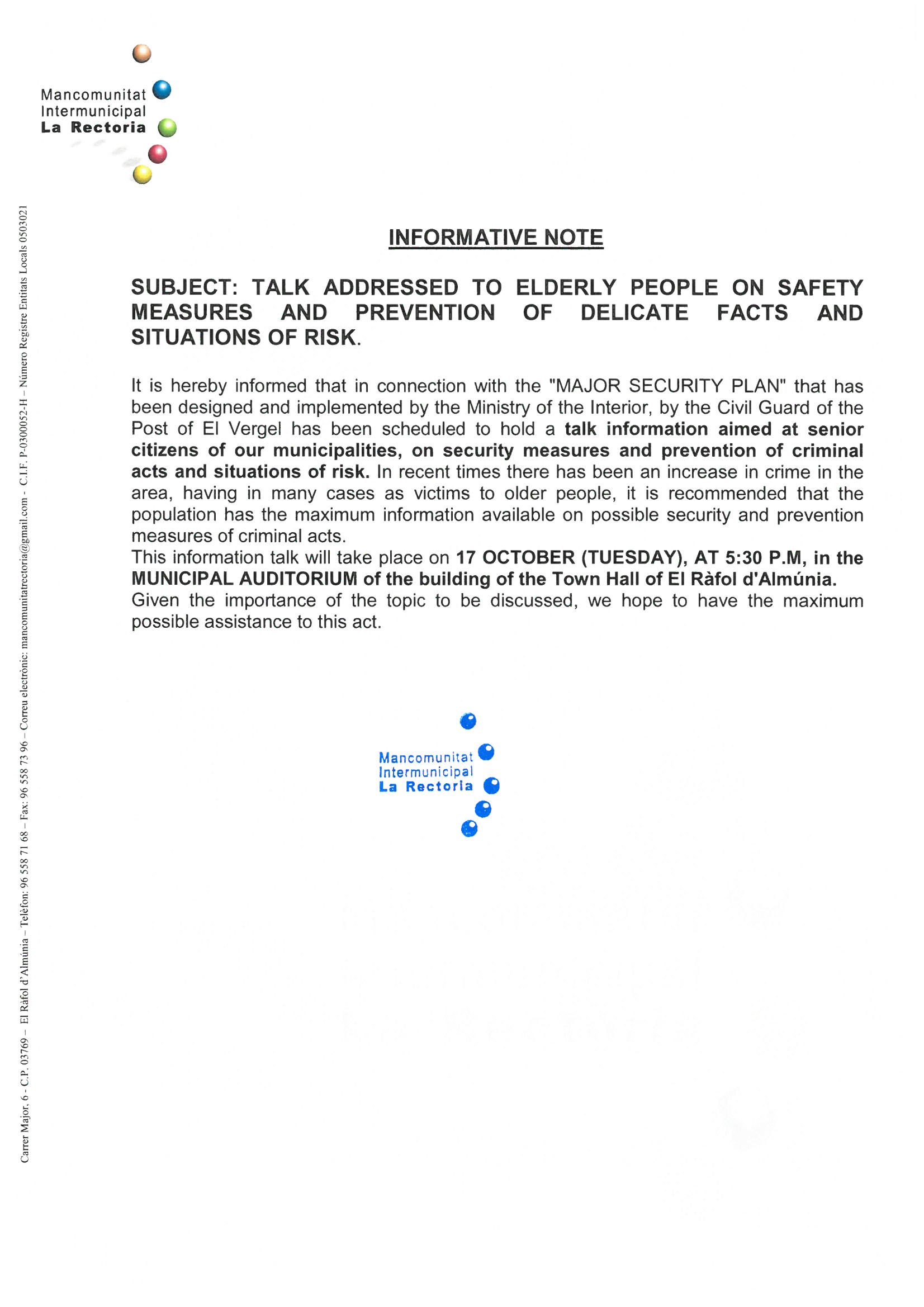 Mancomunitat
Intermunicipal
La Rectoria

INFORMATIVE NOTE

SUBJECT: TALK ADDRESSED TO ELDERLY PEOPLE ON SAFETY MEASURES AND PREVENTION OF DELICATE FACTS AND SITUATIONS OF RISK.

It is hereby informed that in connection with the "MAJOR SECURITY PLAN" that has been designed and implemented by the Ministry of the Interior, by the Civil Guard of the Post of El Vergel has been scheduled to hold a talk information aimed at senior citizens of our municipalities, on security measures and prevention of criminal acts and situations of risk. In recent times there has been an increase in crime in the area, having in many cases as victims to older people, it is recommended that the population has the maximum information available on possible security and prevention measures of criminal acts.

This information talk will take place on 17 OCTOBER (TUESDAY), AT 5:30 P.M, in the MUNICIPAL AUDITORIUM of the building of the Town Hall of El Ràfol d'Almúnia.

Given the importance of the topic to be discussed, we hope to have the maximum possible assistance to this act.

Mancomunitat
Intermunicipal
La Rectoria

Carrer Major, 6 - C.P. 03769 – El Ràfol d'Almúnia – Telèfon: 96 558 71 68 – Fax: 96 558 73 96 – Correu electrònic: mancomunitatrectoria@gmail.com - C.I.F. P-0300052-H – Número Registre Entitats Locals 0503021